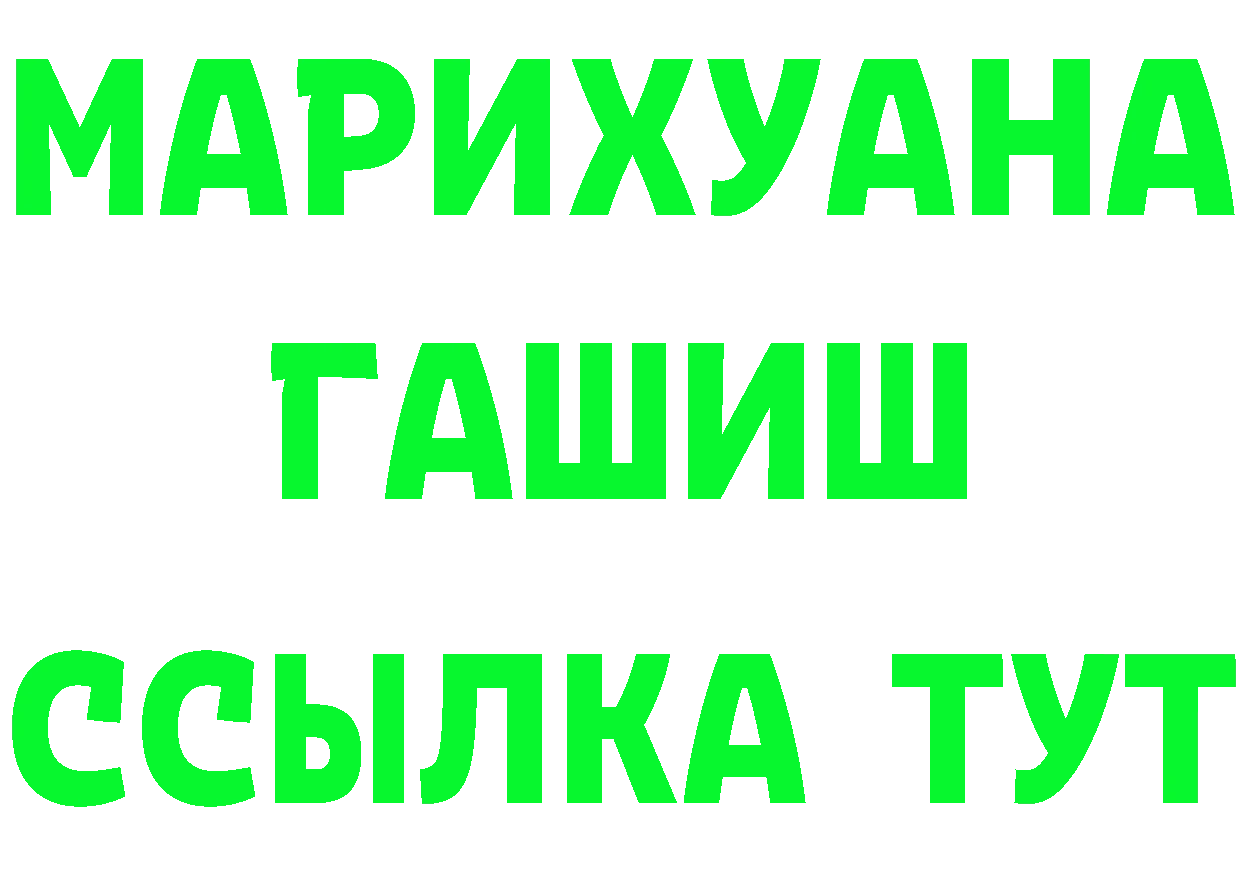 МАРИХУАНА
ГАШИШ
ССЫЛКА ТУТ